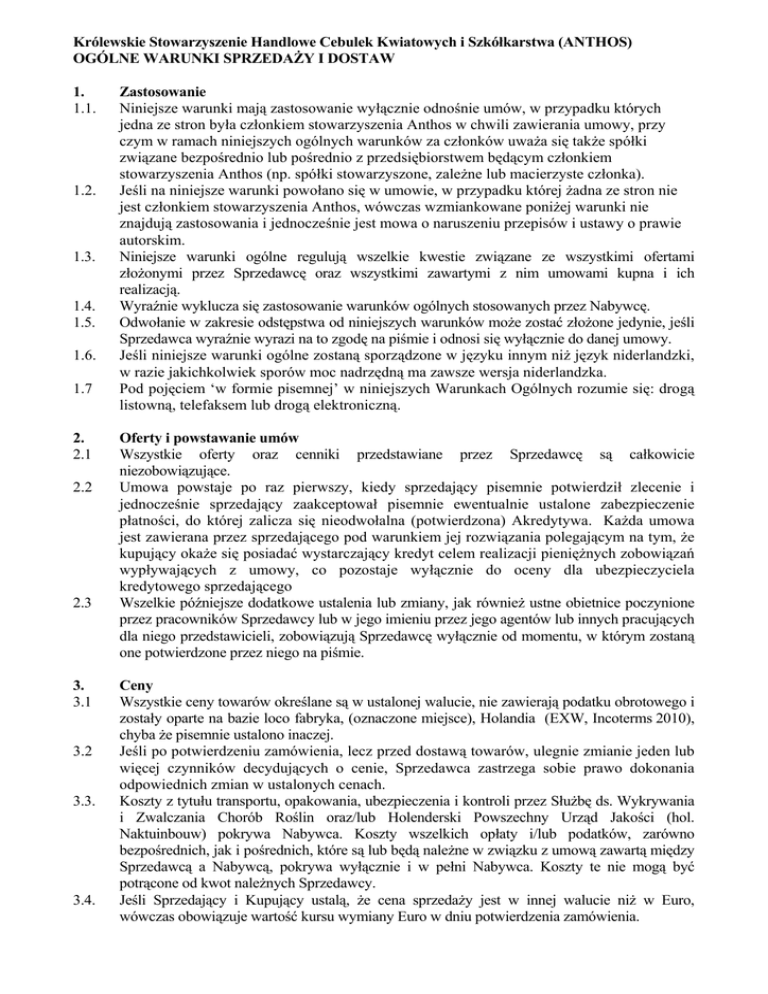 Królewskie Stowarzyszenie Handlowe Cebulek Kwiatowych i Szkółkarstwa (ANTHOS)
OGÓLNE WARUNKI SPRZEDAŻY I DOSTAW

1. Zastosowanie
1.1. Niniejsze warunki mają zastosowanie wyłącznie odnośnie umów, w przypadku których jedna ze stron była członkiem stowarzyszenia Anthos w chwili zawierania umowy, przy czym w ramach niniejszych ogólnych warunków za członków uważa się także spółki związane bezpośrednio lub pośrednio z przedsiębiorstwem będącym członkiem stowarzyszenia Anthos (np. spółki stowarzyszone, zależne lub macierzyste członka).
1.2. Jeśli na niniejsze warunki powołano się w umowie, w przypadku której żadna ze stron nie jest członkiem stowarzyszenia Anthos, wówczas wzmiankowane poniżej warunki nie znajdują zastosowania i jednocześnie jest mowa o naruszeniu przepisów i ustawy o prawie autorskim.
1.3. Niniejsze warunki ogólne regulują wszelkie kwestie związane ze wszystkimi ofertami złożonymi przez Sprzedawcę oraz wszystkimi zawartymi z nim umowami kupna i ich realizacją.
1.4. Wyraźnie wyklucza się zastosowanie warunków ogólnych stosowanych przez Nabywcę.
1.5. Odwołanie w zakresie odstępstwa od niniejszych warunków może zostać złożone jedynie, jeśli Sprzedawca wyraźnie wyrazi na to zgodę na piśmie i odnosi się wyłącznie do danej umowy.
1.6. Jeśli niniejsze warunki ogólne zostaną sporządzone w języku innym niż język niderlandzki, w razie jakichkolwiek sporów moc nadrzędną ma zawsze wersja niderlandzka.
1.7 Pod pojęciem 'w formie pisemnej' w niniejszych Warunkach Ogólnych rozumie się: drogą listowną, telefaksem lub drogą elektroniczną.

2. Oferty i powstawanie umów
2.1 Wszystkie oferty oraz cenniki przedstawiane przez Sprzedawcę są całkowicie niezobowiązujące.
2.2 Umowa powstaje po raz pierwszy, kiedy sprzedający pisemnie potwierdził zlecenie i jednocześnie sprzedający zaakceptował pisemnie ewentualnie ustalone zabezpieczenie płatności, do której zalicza się nieodwołalna (potwierdzona) Akredytywa. Każda umowa jest zawierana przez sprzedającego pod warunkiem jej rozwiązania polegającym na tym, że kupujący okaże się posiadać wystarczający kredyt celem realizacji pieniężnych zobowiązań wypływających z umowy, co pozostaje wyłącznie do oceny dla ubezpieczyciela kredytowego sprzedającego
2.3 Wszelkie późniejsze dodatkowe ustalenia lub zmiany, jak również ustne obietnice poczynione przez pracowników Sprzedawcy lub w jego imieniu przez jego agentów lub innych pracujących dla niego przedstawicieli, zobowiązują Sprzedawcę wyłącznie od momentu, w którym zostaną one potwierdzone przez niego na piśmie.

3. Ceny
3.1 Wszystkie ceny towarów określane są w ustalonej walucie, nie zawierają podatku obrotowego i zostały oparte na bazie loco fabryka, (oznaczone miejsce), Holandia (EXW, Incoterms 2010), chyba że pisemnie ustalono inaczej.
3.2 Jeśli po potwierdzeniu zamówienia, lecz przed dostawą towarów, ulegnie zmianie jeden lub więcej czynników decydujących o cenie, Sprzedawca zastrzega sobie prawo dokonania odpowiednich zmian w ustalonych cenach.
3.3. Koszty z tytułu transportu, opakowania, ubezpieczenia i kontroli przez Służbę ds. Wykrywania i Zwalczania Chorób Roślin oraz/lub Holenderski Powszechny Urząd Jakości (hol. Naktuinbouw) pokrywa Nabywca. Koszty wszelkich opłaty i/lub podatków, zarówno bezpośrednich, jak i pośrednich, które są lub będą należne w związku z umową zawartą między Sprzedawcą a Nabywcą, pokrywa wyłącznie i w pełni Nabywca. Koszty te nie mogą być potrącone od kwot należnych Sprzedawcy.
3.4. Jeśli Sprzedający i Kupujący ustalą, że cena sprzedaży jest w innej walucie niż w Euro, wówczas obowiązuje wartość kursu wymiany Euro w dniu potwierdzenia zamówienia.